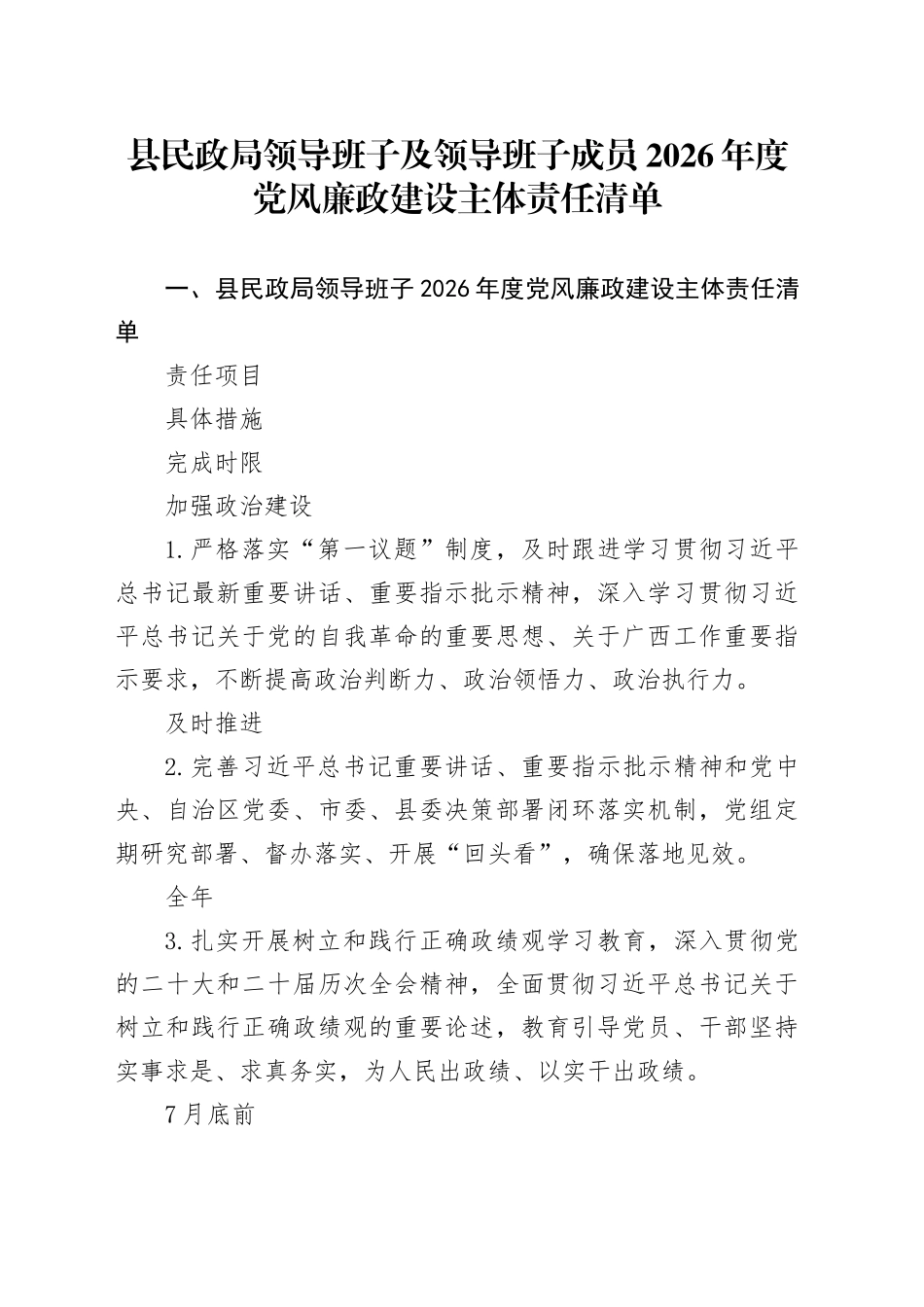 县民政局领导班子及领导班子成员2026年度党风廉政建设主体责任清单

一、县民政局领导班子2026年度党风廉政建设主体责任清单

责任项目

具体措施

完成时限

加强政治建设

1.严格落实“第一议题”制度，及时跟进学习贯彻习近平总书记最新重要讲话、重要指示批示精神，深入学习贯彻习近平总书记关于党的自我革命的重要思想、关于广西工作重要指示要求，不断提高政治判断力、政治领悟力、政治执行力。

及时推进

2.完善习近平总书记重要讲话、重要指示批示精神和党中央、自治区党委、市委、县委决策部署闭环落实机制，党组定期研究部署、督办落实、开展“回头看”，确保落地见效。

全年

3.扎实开展树立和践行正确政绩观学习教育，深入贯彻党的二十大和二十届历次全会精神，全面贯彻习近平总书记关于树立和践行正确政绩观的重要论述，教育引导党员、干部坚持实事求是、求真务实，为人民出政绩、以实干出政绩。

7月底前